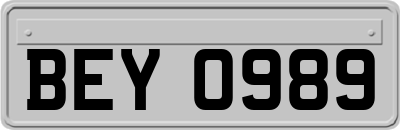 BEY 0989